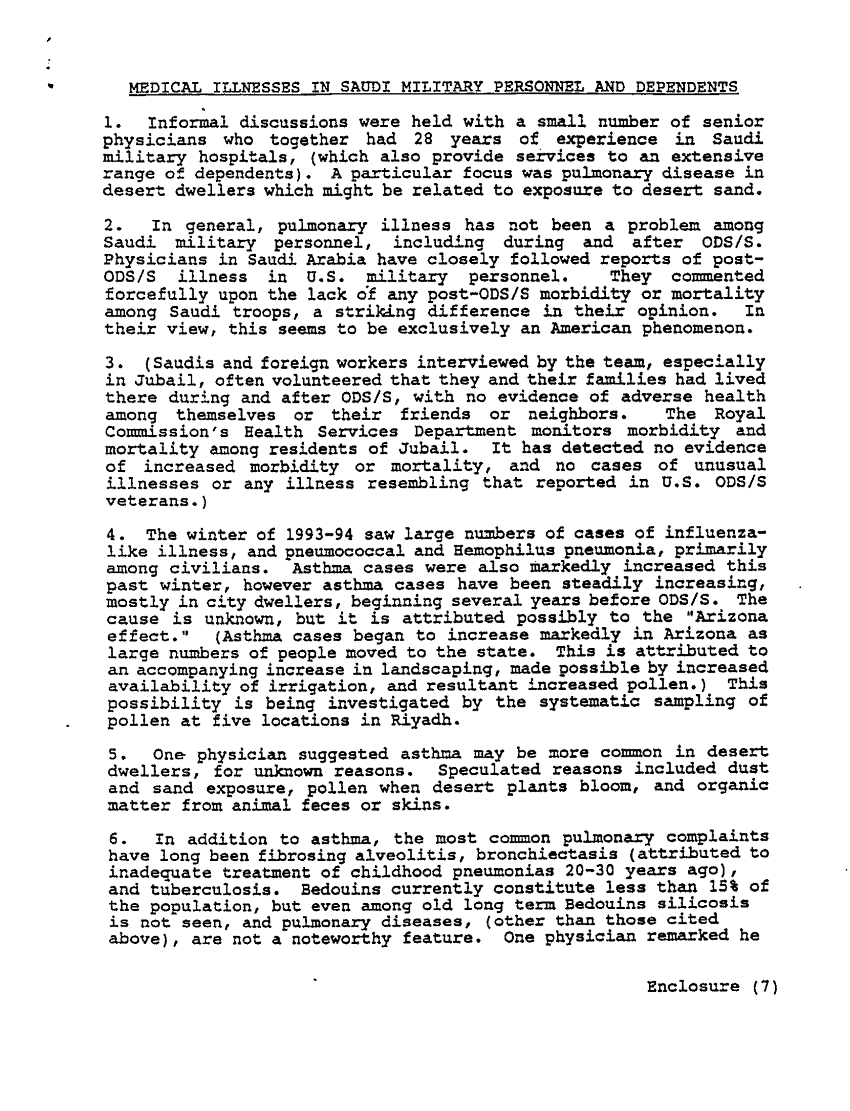 MEDICAL ILLNESSES IN SAUDI MILITARY PERSONNEL AND DEPENDENTS

1. Informal discussions were held with a small number of senior physicians who together had 28 years of experience in Saudi military hospitals, (which also provide services to an extensive range of dependents). A particular focus was pulmonary disease in desert dwellers which might be related to exposure to desert sand.

2. In general, pulmonary illness has not been a problem among Saudi military personnel, including during and after ODS/S. Physicians in Saudi Arabia have closely followed reports of post-ODS/S illness in U.S. military personnel. They commented forcefully upon the lack of any post-ODS/S morbidity or mortality among Saudi troops, a striking difference in their opinion. In their view, this seems to be exclusively an American phenomenon.

3. (Saudis and foreign workers interviewed by the team, especially in Jubail, often volunteered that they and their families had lived there during and after ODS/S, with no evidence of adverse health among themselves or their friends or neighbors. The Royal Commission's Health Services Department monitors morbidity and mortality among residents of Jubail. It has detected no evidence of increased morbidity or mortality, and no cases of unusual illnesses or any illness resembling that reported in U.S. ODS/S veterans.)

4. The winter of 1993-94 saw large numbers of cases of influenza-like illness, and pneumococcal and Hemophilus pneumonia, primarily among civilians. Asthma cases were also markedly increased this past winter, however asthma cases have been steadily increasing, mostly in city dwellers, beginning several years before ODS/S. The cause is unknown, but it is attributed possibly to the "Arizona effect." (Asthma cases began to increase markedly in Arizona as large numbers of people moved to the state. This is attributed to an accompanying increase in landscaping, made possible by increased availability of irrigation, and resultant increased pollen.) This possibility is being investigated by the systematic sampling of pollen at five locations in Riyadh.

5. One physician suggested asthma may be more common in desert dwellers, for unknown reasons. Speculated reasons included dust and sand exposure, pollen when desert plants bloom, and organic matter from animal feces or skins.

6. In addition to asthma, the most common pulmonary complaints have long been fibrosing alveolitis, bronchiectasis (attributed to inadequate treatment of childhood pneumonias 20-30 years ago), and tuberculosis. Bedouins currently constitute less than 15% of the population, but even among old long term Bedouins silicosis is not seen, and pulmonary diseases, (other than those cited above), are not a noteworthy feature. One physician remarked he

Enclosure (7)